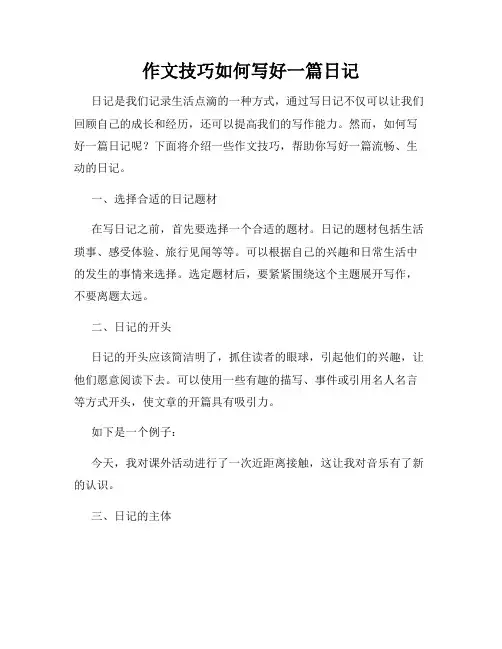 作文技巧如何写好一篇日记

日记是我们记录生活点滴的一种方式，通过写日记不仅可以让我们回顾自己的成长和经历，还可以提高我们的写作能力。然而，如何写好一篇日记呢？下面将介绍一些作文技巧，帮助你写好一篇流畅、生动的日记。

一、选择合适的日记题材

在写日记之前，首先要选择一个合适的题材。日记的题材包括生活琐事、感受体验、旅行见闻等等。可以根据自己的兴趣和日常生活中的发生的事情来选择。选定题材后，要紧紧围绕这个主题展开写作，不要离题太远。

二、日记的开头

日记的开头应该简洁明了，抓住读者的眼球，引起他们的兴趣，让他们愿意阅读下去。可以使用一些有趣的描写、事件或引用名人名言等方式开头，使文章的开篇具有吸引力。

如下是一个例子：

今天，我对课外活动进行了一次近距离接触，这让我对音乐有了新的认识。

三、日记的主体